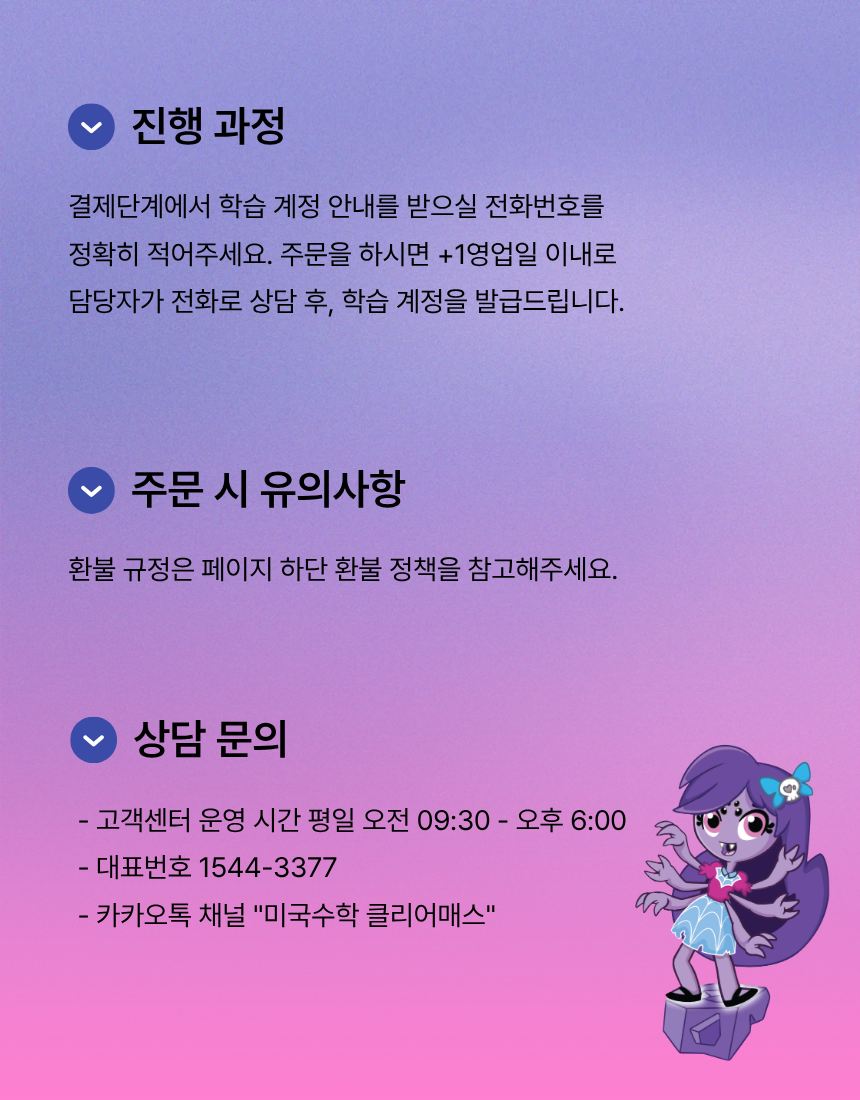 진행 과정

결제단계에서 학습 계정 안내를 받으실 전화번호를 정확히 적어주세요. 주문을 하시면 +1영업일 이내로 담당자가 전화로 상담 후, 학습 계정을 발급드립니다.

주문 시 유의사항

환불 규정은 페이지 하단 환불 정책을 참고해주세요.

상담 문의

- 고객센터 운영 시간 평일 오전 09:30 - 오후 6:00
- 대표번호 1544-3377
- 카카오톡 채널 "미국수학 클리어매스"